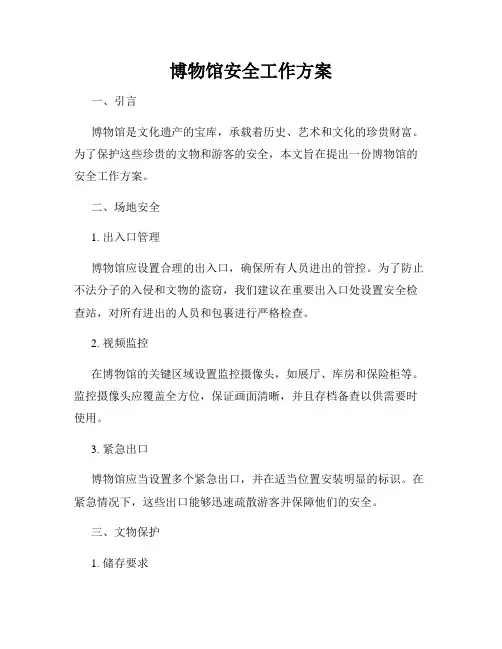 博物馆安全工作方案

一、引言

博物馆是文化遗产的宝库，承载着历史、艺术和文化的珍贵财富。为了保护这些珍贵的文物和游客的安全，本文旨在提出一份博物馆的安全工作方案。

二、场地安全

1. 出入口管理

博物馆应设置合理的出入口，确保所有人员进出的管控。为了防止不法分子的入侵和文物的盗窃，我们建议在重要出入口处设置安全检查站，对所有进出的人员和包裹进行严格检查。

2. 视频监控

在博物馆的关键区域设置监控摄像头，如展厅、库房和保险柜等。监控摄像头应覆盖全方位，保证画面清晰，并且存档备查以供需要时使用。

3. 紧急出口

博物馆应当设置多个紧急出口，并在适当位置安装明显的标识。在紧急情况下，这些出口能够迅速疏散游客并保障他们的安全。

三、文物保护

1. 储存要求